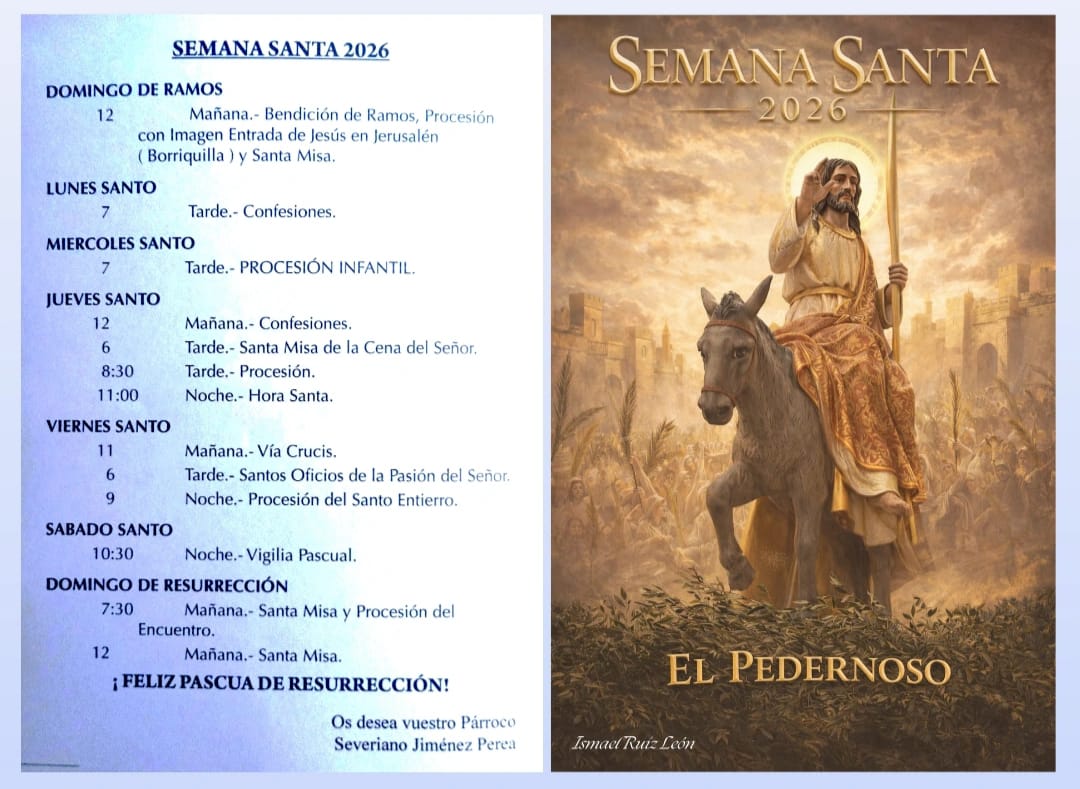 SEMANA SANTA 2026

DOMINGO DE RAMOS

12 Mañana.- Bendición de Ramos, Procesión con Imagen Entrada de Jesús en Jerusalén ( Borriquilla ) y Santa Misa.

LUNES SANTO

7 Tarde.- Confesiones.

MIERCOLES SANTO

7 Tarde.- PROCESIÓN INFANTIL.

JUEVES SANTO

12 Mañana.- Confesiones.

6 Tarde.- Santa Misa de la Cena del Señor.

8:30 Tarde.- Procesión.

11:00 Noche.- Hora Santa.

VIERNES SANTO

11 Mañana.- Vía Crucis.

6 Tarde.- Santos Oficios de la Pasión del Señor.

9 Noche.- Procesión del Santo Entierro.

SABADO SANTO

10:30 Noche.- Vigilia Pascual.

DOMINGO DE RESURRECCIÓN

7:30 Mañana.- Santa Misa y Procesión del Encuentro.

12 Mañana.- Santa Misa.

¡ FELIZ PASCUA DE RESURRECCIÓN!

Os desea vuestro Párroco
Severiano Jiménez Perea

SEMANA SANTA
2026

EL PEDERNOSO

Ismael Ruiz León